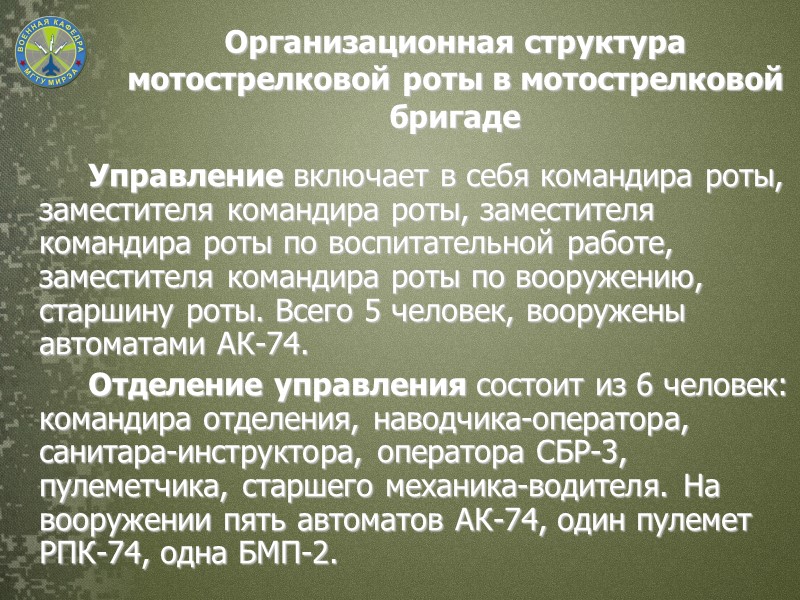 ВОЕННАЯ КАФЕДРА МГТУ МИРЭА

Организационная структура мотострелковой роты в мотострелковой бригаде

Управление включает в себя командира роты, заместителя командира роты, заместителя командира роты по воспитательной работе, заместителя командира роты по вооружению, старшину роты. Всего 5 человек, вооружены автоматами АК-74.

Отделение управления состоит из 6 человек: командира отделения, наводчика-оператора, санитара-инструктора, оператора СБР-3, пулеметчика, старшего механика-водителя. На вооружении пять автоматов АК-74, один пулемет РПК-74, одна БМП-2.